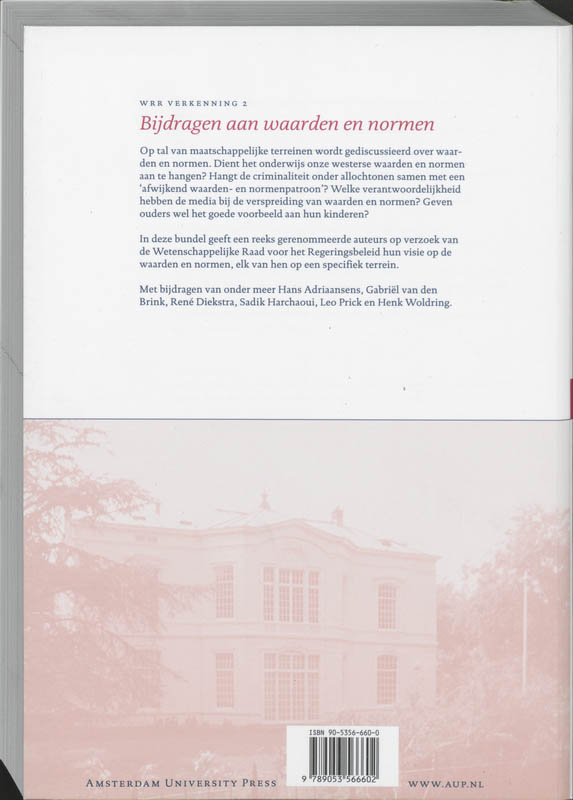 WRR VERKENNING 2

Bijdragen aan waarden en normen

Op tal van maatschappelijke terreinen wordt gediscussieerd over waarden en normen. Dient het onderwijs onze westerse waarden en normen aan te hangen? Hangt de criminaliteit onder allochtonen samen met een 'afwijkend waarden- en normenpatroon'? Welke verantwoordelijkheid hebben de media bij de verspreiding van waarden en normen? Geven ouders wel het goede voorbeeld aan hun kinderen?

In deze bundel geeft een reeks gerenommeerde auteurs op verzoek van de Wetenschappelijke Raad voor het Regeringsbeleid hun visie op de waarden en normen, elk van hen op een specifiek terrein.

Met bijdragen van onder meer Hans Adriaansens, Gabriël van den Brink, René Diekstra, Sadik Harchaoui, Leo Prick en Henk Woldring.

ISBN 90-5356-660-0

9 789053 566602

AMSTERDAM UNIVERSITY PRESS

WWW.AUP.NL